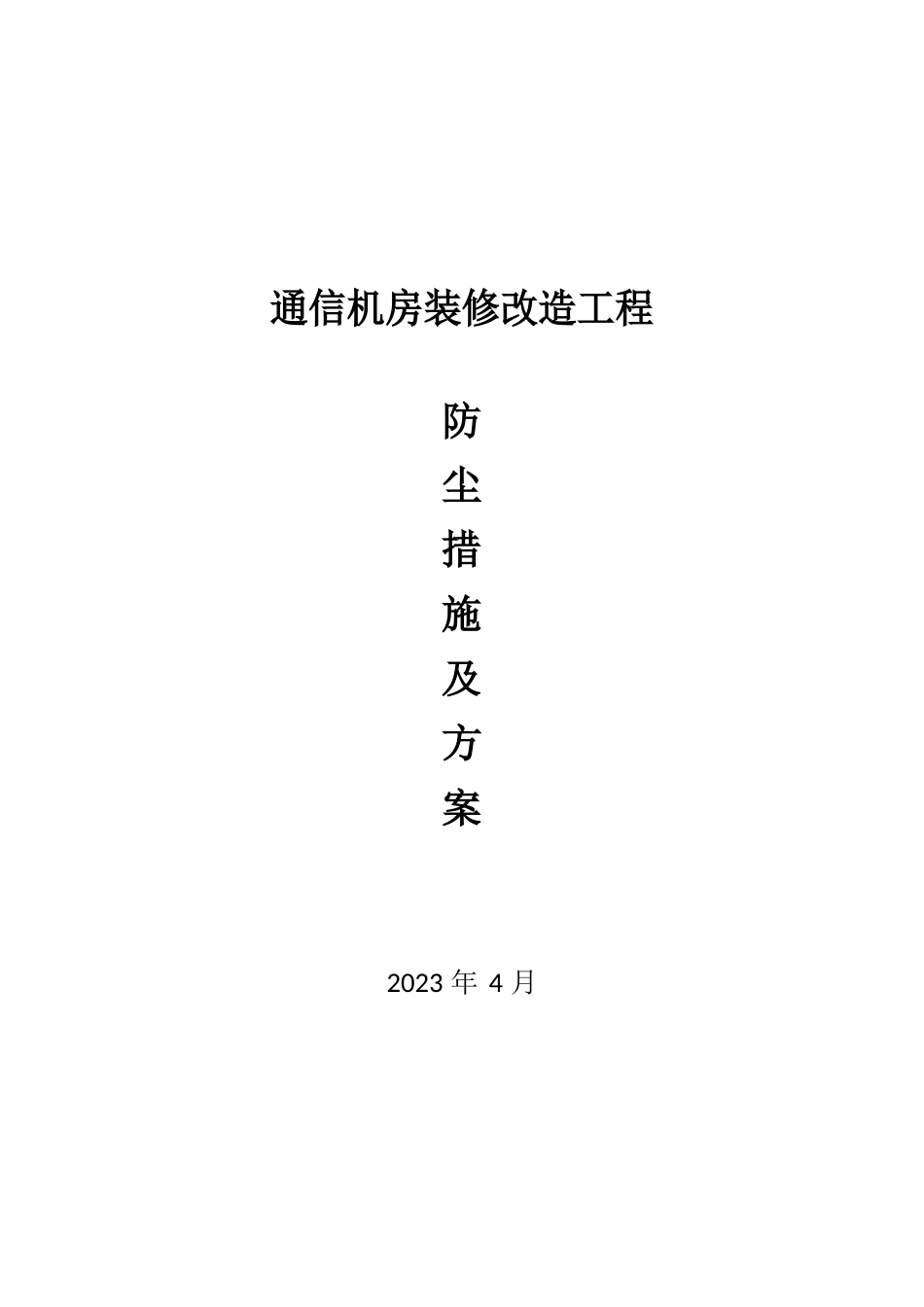 通信机房装修改造工程

防
尘
措
施
及
方
案

2023 年 4 月